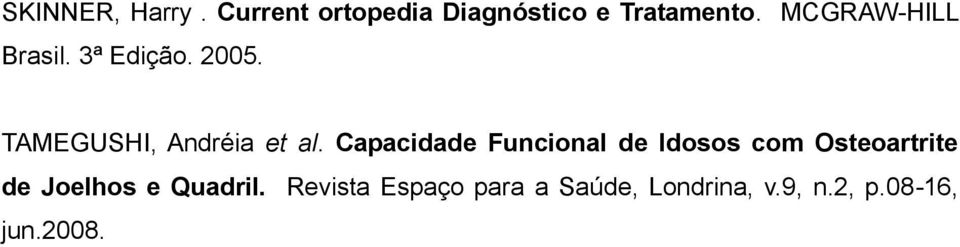 SKINNER, Harry . Current ortopedia Diagnóstico e Tratamento. MCGRAW-HILL Brasil. 3ª Edição. 2005.

TAMEGUSHI, Andréia et al. Capacidade Funcional de Idosos com Osteoartrite de Joelhos e Quadril. Revista Espaço para a Saúde, Londrina, v.9, n.2, p.08-16, jun.2008.